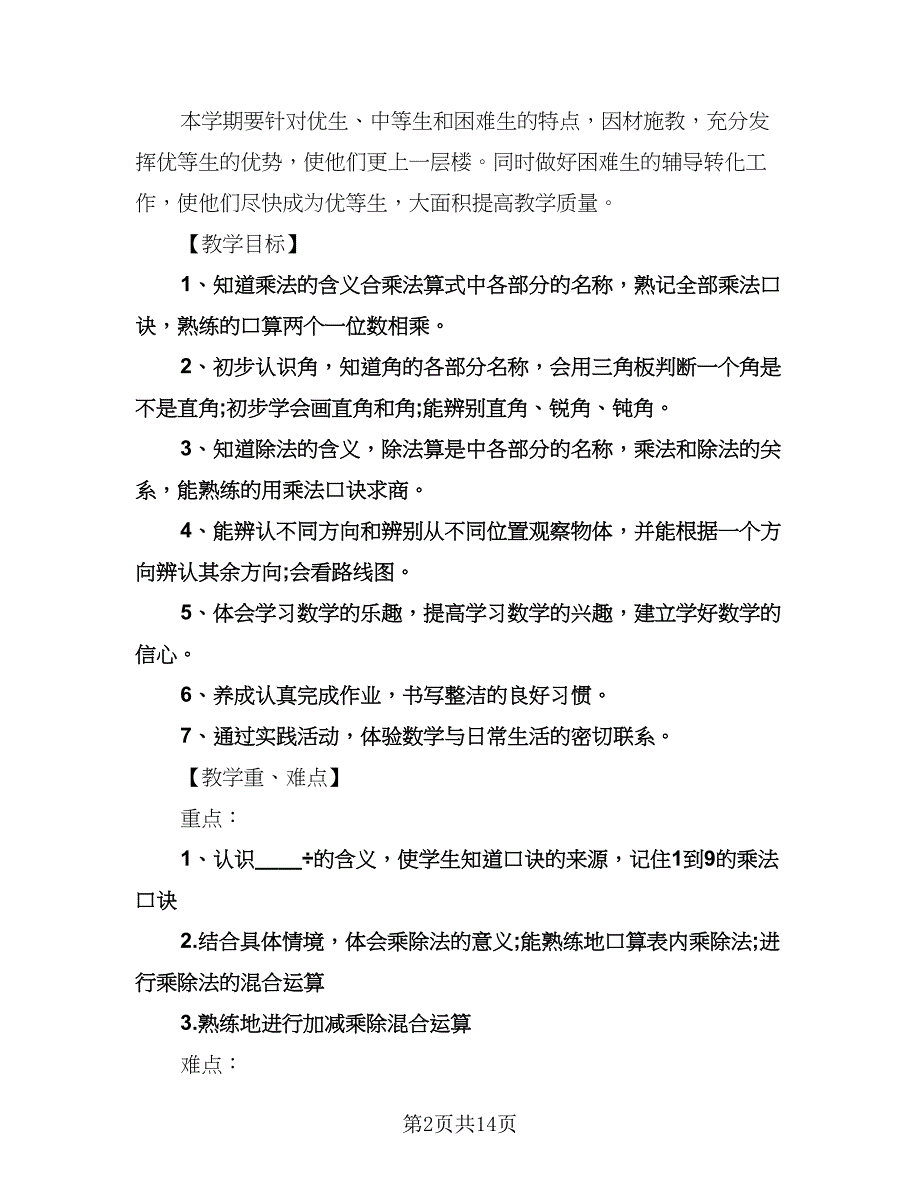 本学期要针对优生、中等生和困难生的特点，因材施教，充分发挥优等生的优势，使他们更上一层楼。同时做好困难生的辅导转化工作，使他们尽快成为优等生，大面积提高教学质量。

【教学目标】

1、知道乘法的含义合乘法算式中各部分的名称，熟记全部乘法口诀，熟练的口算两个一位数相乘。

2、初步认识角，知道角的各部分名称，会用三角板判断一个角是不是直角;初步学会画直角和角;能辨别直角、锐角、钝角。

3、知道除法的含义，除法算是中各部分的名称，乘法和除法的关系，能熟练的用乘法口诀求商。

4、能辨认不同方向和辨别从不同位置观察物体，并能根据一个方向辨认其余方向;会看路线图。

5、体会学习数学的乐趣，提高学习数学的兴趣，建立学好数学的信心。

6、养成认真完成作业，书写整洁的良好习惯。

7、通过实践活动，体验数学与日常生活的密切联系。

【教学重、难点】

重点：

1、认识____÷的含义，使学生知道口诀的来源，记住1到9的乘法口诀

2.结合具体情境，体会乘除法的意义;能熟练地口算表内乘除法;进行乘除法的混合运算

3.熟练地进行加减乘除混合运算

难点：

第2页共14页